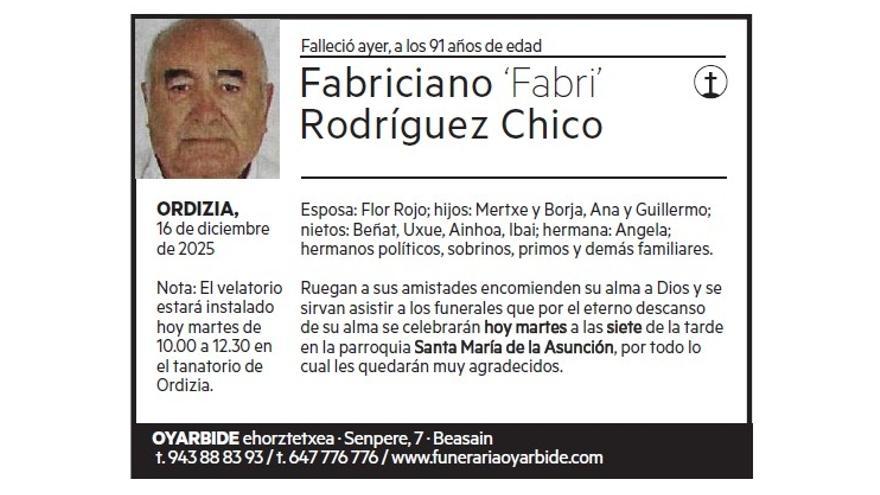 Falleció ayer, a los 91 años de edad

Fabriciano 'Fabri'
Rodríguez Chico

ORDIZIA,
16 de diciembre de 2025

Nota: El velatorio estará instalado hoy martes de 10.00 a 12.30 en el tanatorio de Ordizia.

Esposa: Flor Rojo; hijos: Mertxe y Borja, Ana y Guillermo; nietos: Beñat, Uxue, Ainhoa, Ibai; hermana: Angela; hermanos políticos, sobrinos, primos y demás familiares.

Ruegan a sus amistades encomienden su alma a Dios y se sirvan asistir a los funerales que por el eterno descanso de su alma se celebrarán hoy martes a las siete de la tarde en la parroquia Santa María de la Asunción, por todo lo cual les quedarán muy agradecidos.

OYARBIDE ehorztetxea · Senpere, 7 · Beasain
t. 943 88 83 93 / t. 647 776 776 / www.funerariaoyarbide.com